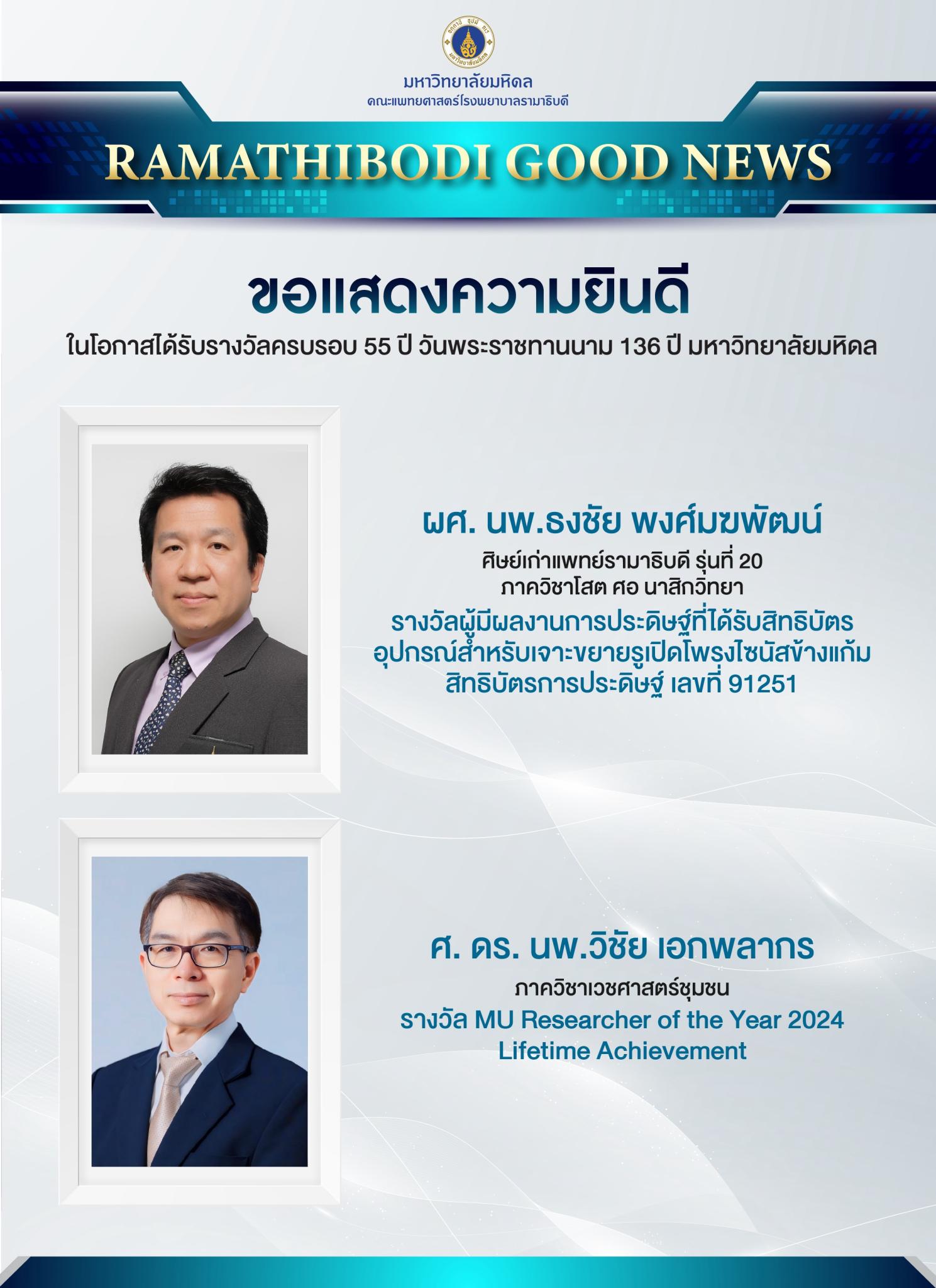 มหาวิทยาลัยมหิดล
คณะแพทยศาสตร์โรงพยาบาลรามาธิบดี

RAMATHIBODI GOOD NEWS

ขอแสดงความยินดี

ในโอกาสได้รับรางวัลครบรอบ 55 ปี วันพระราชทานนาม 136 ปี มหาวิทยาลัยมหิดล

ผศ. นพ.ธงชัย พงศ์มฆพัฒน์
ศิษย์เก่าแพทย์รามาธิบดี รุ่นที่ 20
ภาควิชาโสต ศอ นาสิกวิทยา
รางวัลผู้มีผลงานการประดิษฐ์ที่ได้รับสิทธิบัตร
อุปกรณ์สำหรับเจาะขยายรูเปิดโพรงไซนัสข้างแก้ม
สิทธิบัตรการประดิษฐ์ เลขที่ 91251

ศ. ดร. นพ.วิชัย เอกพลากร
ภาควิชาเวชศาสตร์ชุมชน
รางวัล MU Researcher of the Year 2024
Lifetime Achievement